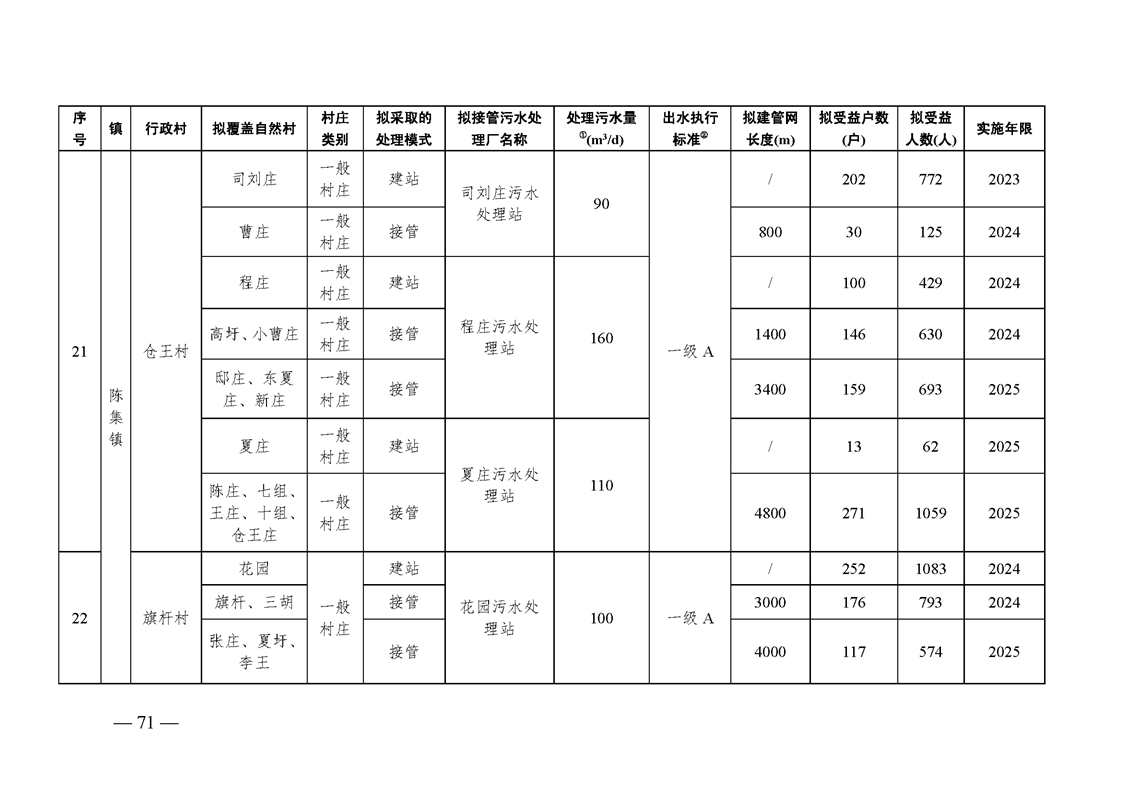 | 序号 | 镇 | 行政村 | 拟覆盖自然村 | 村庄类别 | 拟采取的处理模式 | 拟接管污水处理厂名称 | 处理污水量$^{①}$(m³/d) | 出水执行标准$^{②}$ | 拟建管网长度(m) | 拟受益户数(户) | 拟受益人数(人) | 实施年限 |
|---|---|---|---|---|---|---|---|---|---|---|---|---|
| 21 | 陈集镇 | 仓王村 | 司刘庄 | 一般村庄 | 建站 | 司刘庄污水处理站 | 90 | 一级A | / | 202 | 772 | 2023 |
| | | | 曹庄 | 一般村庄 | 接管 | | | | 800 | 30 | 125 | 2024 |
| | | | 程庄 | 一般村庄 | 建站 | 程庄污水处理站 | 160 | | / | 100 | 429 | 2024 |
| | | | 高圩、小曹庄 | 一般村庄 | 接管 | | | | 1400 | 146 | 630 | 2024 |
| | | | 邸庄、东夏庄、新庄 | 一般村庄 | 接管 | | | | 3400 | 159 | 693 | 2025 |
| | | | 夏庄 | 一般村庄 | 建站 | 夏庄污水处理站 | 110 | | / | 13 | 62 | 2025 |
| | | | 陈庄、七组、王庄、十组、仓王庄 | 一般村庄 | 接管 | | | | 4800 | 271 | 1059 | 2025 |
| 22 | | 旗杆村 | 花园 | 一般村庄 | 建站 | 花园污水处理站 | 100 | 一级A | / | 252 | 1083 | 2024 |
| | | | 旗杆、三胡 | | 接管 | | | | 3000 | 176 | 793 | 2024 |
| | | | 张庄、夏圩、李王 | | 接管 | | | | 4000 | 117 | 574 | 2025 |

— 71 —